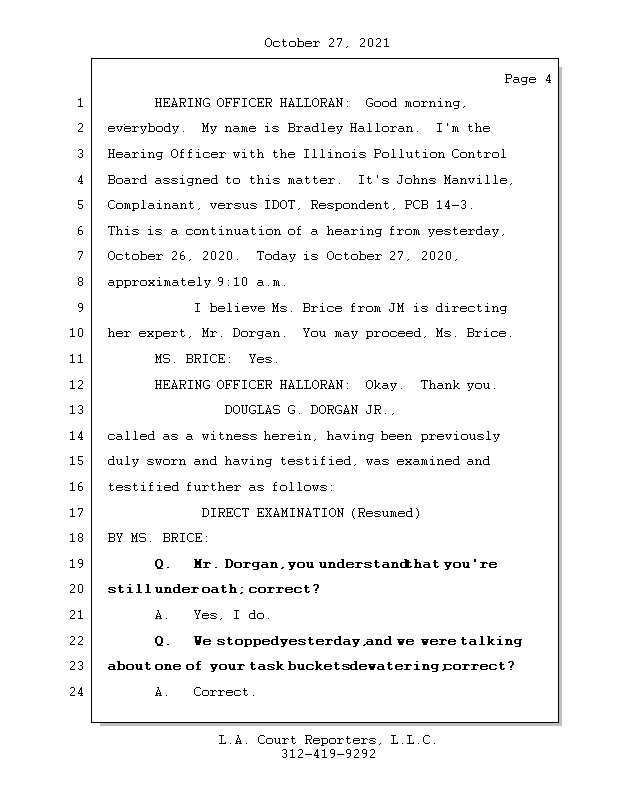 October 27, 2021

Page 4

1 HEARING OFFICER HALLORAN: Good morning,
2 everybody. My name is Bradley Halloran. I'm the
3 Hearing Officer with the Illinois Pollution Control
4 Board assigned to this matter. It's Johns Manville,
5 Complainant, versus IDOT, Respondent, PCB 14-3.
6 This is a continuation of a hearing from yesterday,
7 October 26, 2020. Today is October 27, 2020,
8 approximately 9:10 a.m.
9 I believe Ms. Brice from JM is directing
10 her expert, Mr. Dorgan. You may proceed, Ms. Brice.
11 MS. BRICE: Yes.
12 HEARING OFFICER HALLORAN: Okay. Thank you.
13 DOUGLAS G. DORGAN JR.,
14 called as a witness herein, having been previously
15 duly sworn and having testified, was examined and
16 testified further as follows:
17 DIRECT EXAMINATION (Resumed)
18 BY MS. BRICE:
19 Q. Mr. Dorgan, you understand that you're
20 still under oath; correct?
21 A. Yes, I do.
22 Q. We stopped yesterday, and we were talking
23 about one of your task buckets dewatering; correct?
24 A. Correct.

L.A. Court Reporters, L.L.C.
312-419-9292